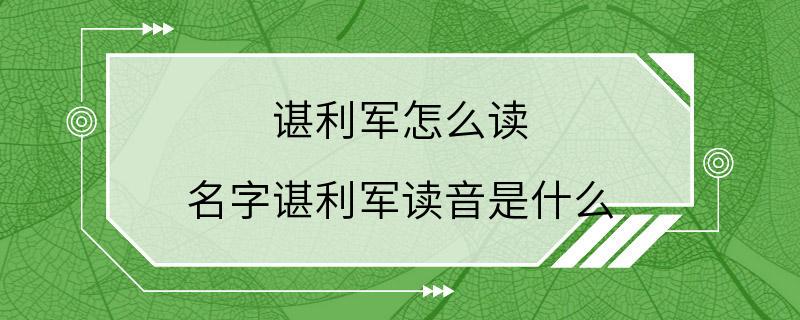 谌利军怎么读

名字谌利军读音是什么